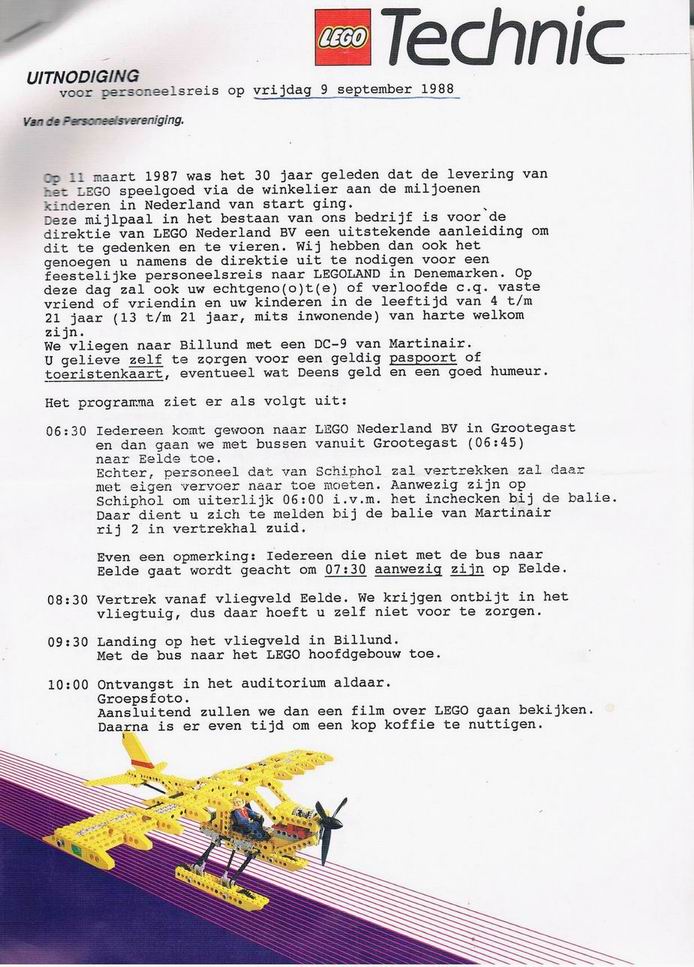 LEGO Technic

UITNODIGING
voor personeelsreis op vrijdag 9 september 1988

Van de Personeelsvereniging.

Op 11 maart 1987 was het 30 jaar geleden dat de levering van het LEGO speelgoed via de winkelier aan de miljoenen kinderen in Nederland van start ging.
Deze mijlpaal in het bestaan van ons bedrijf is voor de direktie van LEGO Nederland BV een uitstekende aanleiding om dit te gedenken en te vieren. Wij hebben dan ook het genoegen u namens de direktie uit te nodigen voor een feestelijke personeelsreis naar LEGOLAND in Denemarken. Op deze dag zal ook uw echtgeno(o)t(e) of verloofde c.q. vaste vriend of vriendin en uw kinderen in de leeftijd van 4 t/m 21 jaar (13 t/m 21 jaar, mits inwonende) van harte welkom zijn.
We vliegen naar Billund met een DC-9 van Martinair.
U gelieve zelf te zorgen voor een geldig paspoort of toeristenkaart, eventueel wat Deens geld en een goed humeur.

Het programma ziet er als volgt uit:

06:30 Iedereen komt gewoon naar LEGO Nederland BV in Grootegast en dan gaan we met bussen vanuit Grootegast (06:45) naar Eelde toe.
Echter, personeel dat van Schiphol zal vertrekken zal daar met eigen vervoer naar toe moeten. Aanwezig zijn op Schiphol om uiterlijk 06:00 i.v.m. het inchecken bij de balie. Daar dient u zich te melden bij de balie van Martinair rij 2 in vertrekhal zuid.

Even een opmerking: Iedereen die niet met de bus naar Eelde gaat wordt geacht om 07:30 aanwezig zijn op Eelde.

08:30 Vertrek vanaf vliegveld Eelde. We krijgen ontbijt in het vliegtuig, dus daar hoeft u zelf niet voor te zorgen.

09:30 Landing op het vliegveld in Billund.
Met de bus naar het LEGO hoofdgebouw toe.

10:00 Ontvangst in het auditorium aldaar.
Groepsfoto.
Aansluitend zullen we dan een film over LEGO gaan bekijken.
Daarna is er even tijd om een kop koffie te nuttigen.